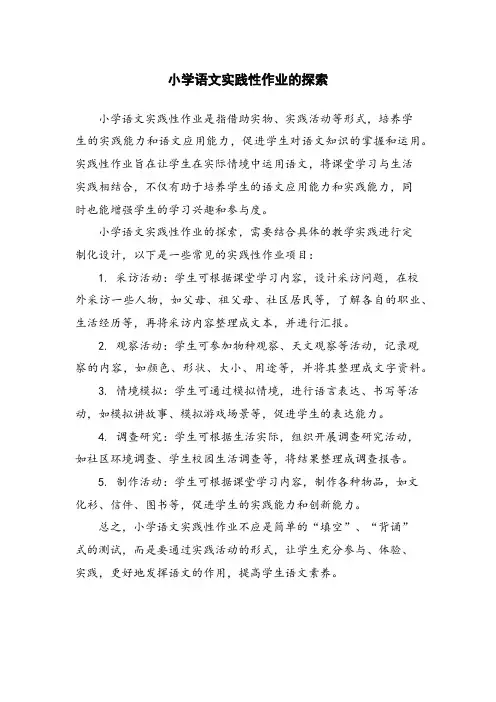 小学语文实践性作业的探索

小学语文实践性作业是指借助实物、实践活动等形式，培养学生的实践能力和语文应用能力，促进学生对语文知识的掌握和运用。实践性作业旨在让学生在实际情境中运用语文，将课堂学习与生活实践相结合，不仅有助于培养学生的语文应用能力和实践能力，同时也能增强学生的学习兴趣和参与度。

小学语文实践性作业的探索，需要结合具体的教学实践进行定制化设计，以下是一些常见的实践性作业项目：

1. 采访活动：学生可根据课堂学习内容，设计采访问题，在校外采访一些人物，如父母、祖父母、社区居民等，了解各自的职业、生活经历等，再将采访内容整理成文本，并进行汇报。

2. 观察活动：学生可参加物种观察、天文观察等活动，记录观察的内容，如颜色、形状、大小、用途等，并将其整理成文字资料。

3. 情境模拟：学生可通过模拟情境，进行语言表达、书写等活动，如模拟讲故事、模拟游戏场景等，促进学生的表达能力。

4. 调查研究：学生可根据生活实际，组织开展调查研究活动，如社区环境调查、学生校园生活调查等，将结果整理成调查报告。

5. 制作活动：学生可根据课堂学习内容，制作各种物品，如文化衫、信件、图书等，促进学生的实践能力和创新能力。

总之，小学语文实践性作业不应是简单的“填空”、“背诵”式的测试，而是要通过实践活动的形式，让学生充分参与、体验、实践，更好地发挥语文的作用，提高学生语文素养。